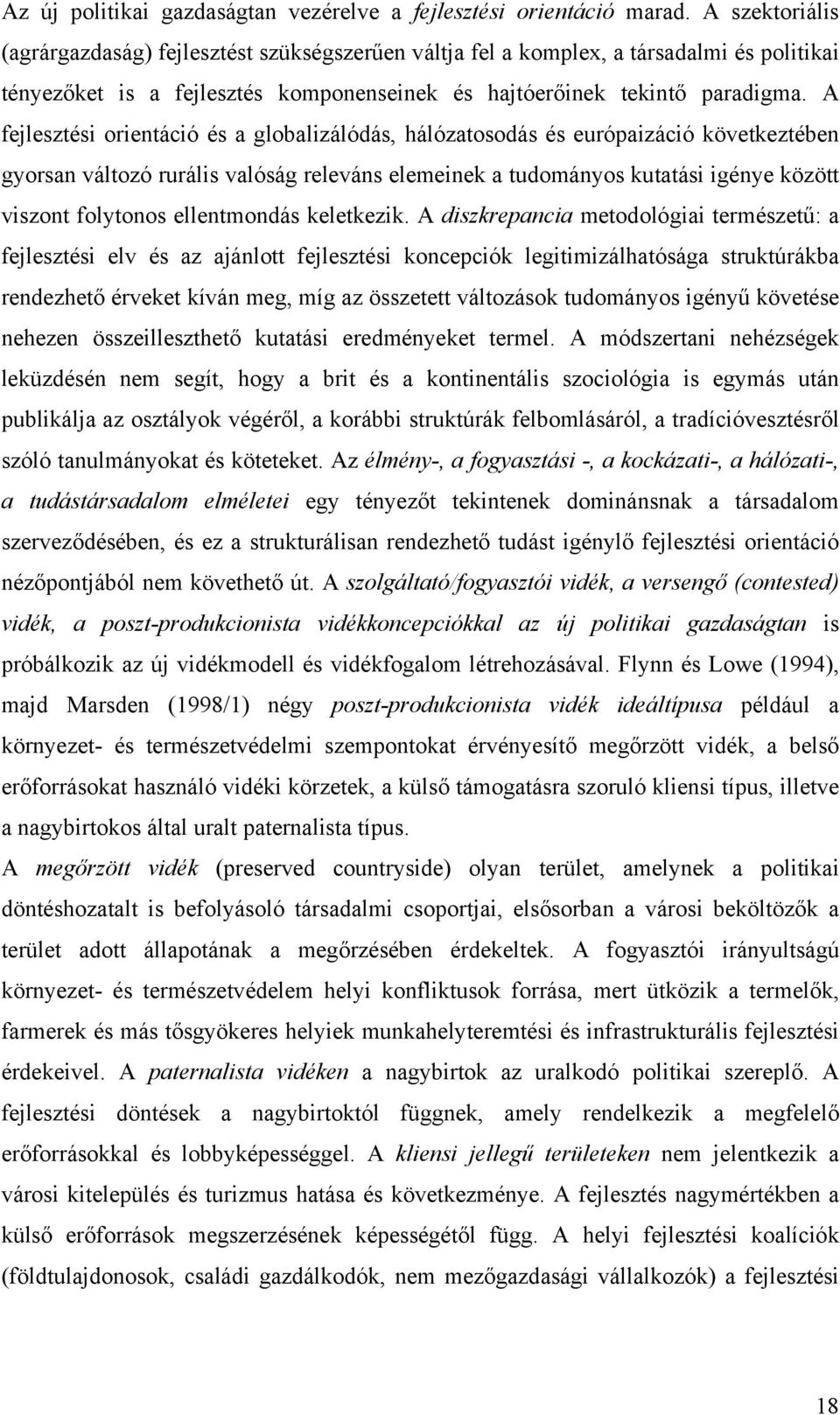 Az új politikai gazdaságtan vezérelve a fejlesztési orientáció marad. A szektoriális (agrárgazdaság) fejlesztést szükségszerűen váltja fel a komplex, a társadalmi és politikai tényezőket is a fejlesztés komponenseinek és hajtóerőinek tekintő paradigma. A fejlesztési orientáció és a globalizálódás, hálózatosodás és európaizáció következtében gyorsan változó rurális valóság releváns elemeinek a tudományos kutatási igénye között viszont folytonos ellentmondás keletkezik. A diszkrepancia metodológiai természetű: a fejlesztési elv és az ajánlott fejlesztési koncepciók legitimizálhatósága struktúrákba rendezhető érveket kíván meg, míg az összetett változások tudományos igényű követése nehezen összeilleszthető kutatási eredményeket termel. A módszertani nehézségek leküzdésén nem segít, hogy a brit és a kontinentális szociológia is egymás után publikálja az osztályok végéről, a korábbi struktúrák felbomlásáról, a tradícióvesztésről szóló tanulmányokat és köteteket. Az élmény-, a fogyasztási -, a kockázati-, a hálózati-, a tudástársadalom elméletei egy tényezőt tekintenek dominánsnak a társadalom szerveződésében, és ez a strukturálisan rendezhető tudást igénylő fejlesztési orientáció nézőpontjából nem követhető út. A szolgáltató/fogyasztói vidék, a versengő (contested) vidék, a poszt-produkcionista vidékkoncepciókkal az új politikai gazdaságtan is próbálkozik az új vidékmodell és vidékfogalom létrehozásával. Flynn és Lowe (1994), majd Marsden (1998/1) négy poszt-produkcionista vidék ideáltípusa például a környezet- és természetvédelmi szempontokat érvényesítő megőrzött vidék, a belső erőforrásokat használó vidéki körzetek, a külső támogatásra szoruló kliensi típus, illetve a nagybirtokos által uralt paternalista típus.

A megőrzött vidék (preserved countryside) olyan terület, amelynek a politikai döntéshozatalt is befolyásoló társadalmi csoportjai, elsősorban a városi beköltözők a terület adott állapotának a megőrzésében érdekeltek. A fogyasztói irányultságú környezet- és természetvédelem helyi konfliktusok forrása, mert ütközik a termelők, farmerek és más tősgyökeres helyiek munkahelyteremtési és infrastrukturális fejlesztési érdekeivel. A paternalista vidéken a nagybirtok az uralkodó politikai szereplő. A fejlesztési döntések a nagybirtoktól függnek, amely rendelkezik a megfelelő erőforrásokkal és lobbyképességgel. A kliensi jellegű területeken nem jelentkezik a városi kitelepülés és turizmus hatása és következménye. A fejlesztés nagymértékben a külső erőforrások megszerzésének képességétől függ. A helyi fejlesztési koalíciók (földtulajdonosok, családi gazdálkodók, nem mezőgazdasági vállalkozók) a fejlesztési

18